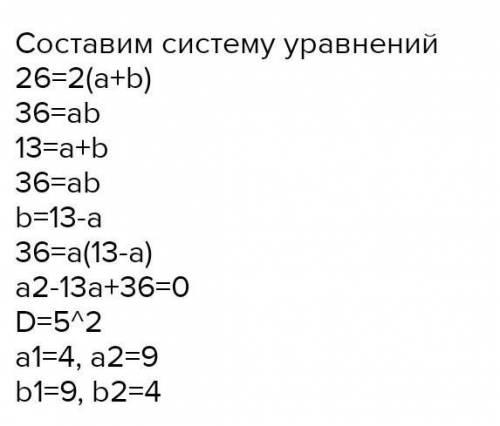 Составим систему уравнений
26=2(a+b)
36=ab
13=a+b
36=ab
b=13-a
36=a(13-a)
a2-13a+36=0
D=5^2
a1=4, a2=9
b1=9, b2=4